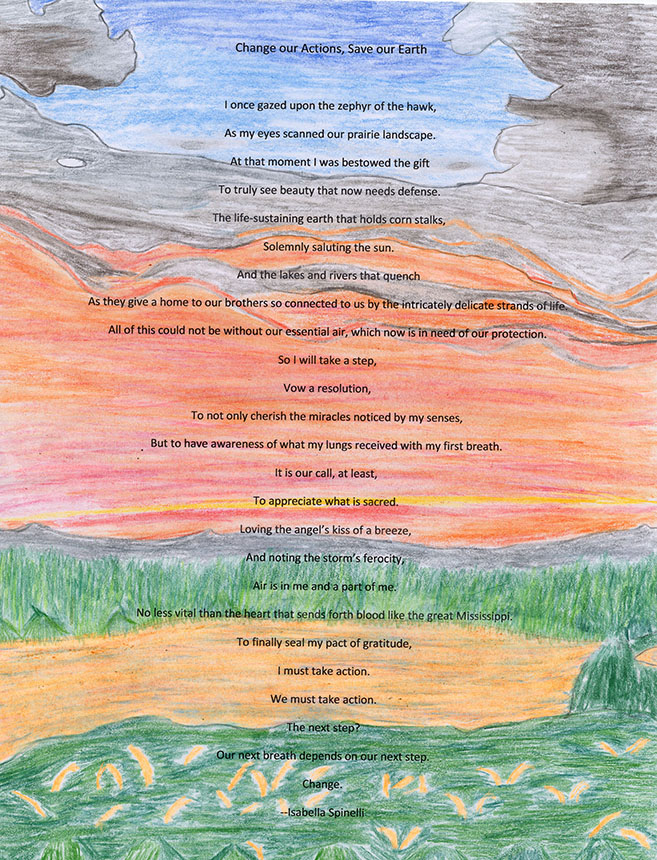 Change our Actions, Save our Earth

I once gazed upon the zephyr of the hawk,
As my eyes scanned our prairie landscape.
At that moment I was bestowed the gift
To truly see beauty that now needs defense.
The life-sustaining earth that holds corn stalks,
Solemnly saluting the sun.
And the lakes and rivers that quench
As they give a home to our brothers so connected to us by the intricately delicate strands of life.
All of this could not be without our essential air, which now is in need of our protection.
So I will take a step,
Vow a resolution,
To not only cherish the miracles noticed by my senses,
But to have awareness of what my lungs received with my first breath.
It is our call, at least,
To appreciate what is sacred.
Loving the angel's kiss of a breeze,
And noting the storm's ferocity,
Air is in me and a part of me.
No less vital than the heart that sends forth blood like the great Mississippi.
To finally seal my pact of gratitude,
I must take action.
We must take action.
The next step?
Our next breath depends on our next step.
Change.
--Isabella Spinelli